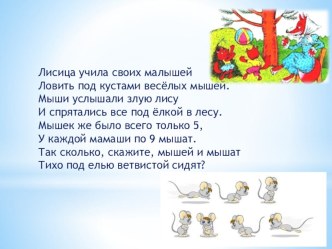 Лисица учила своих малышей
Ловить под кустами весёлых мышей.
Мыши услышали злую лису
И спрятались все под ёлкой в лесу.
Мышек же было всего только 5,
У каждой мамаши по 9 мышат.
Так сколько, скажите, мышей и мышат
Тихо под елью ветвистой сидят?